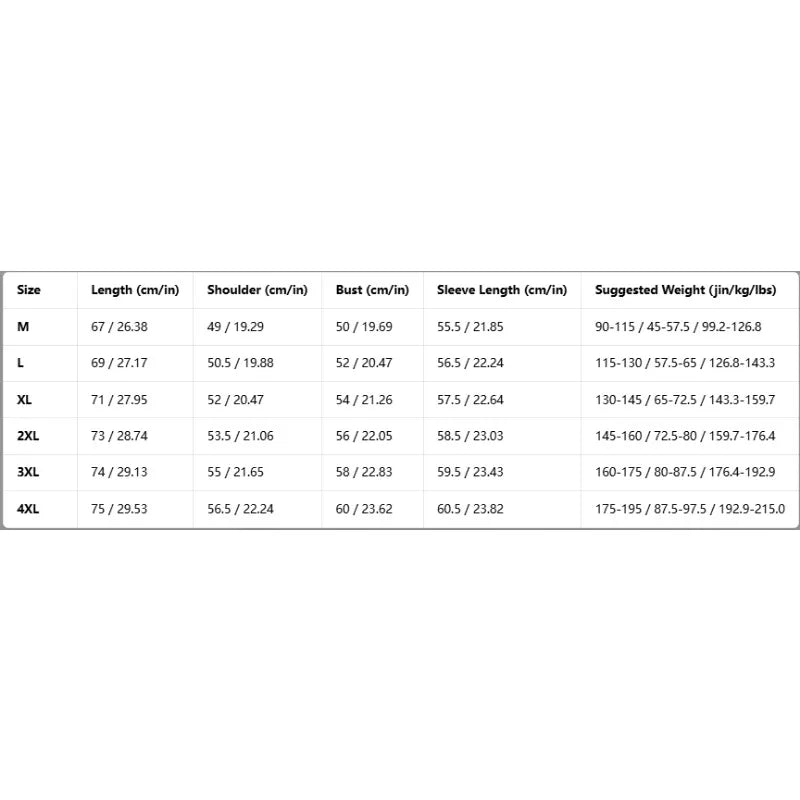 | Size | Length (cm/in) | Shoulder (cm/in) | Bust (cm/in) | Sleeve Length (cm/in) | Suggested Weight (jin/kg/lbs) |
|---|---|---|---|---|---|
| M | 67 / 26.38 | 49 / 19.29 | 50 / 19.69 | 55.5 / 21.85 | 90-115 / 45-57.5 / 99.2-126.8 |
| L | 69 / 27.17 | 50.5 / 19.88 | 52 / 20.47 | 56.5 / 22.24 | 115-130 / 57.5-65 / 126.8-143.3 |
| XL | 71 / 27.95 | 52 / 20.47 | 54 / 21.26 | 57.5 / 22.64 | 130-145 / 65-72.5 / 143.3-159.7 |
| 2XL | 73 / 28.74 | 53.5 / 21.06 | 56 / 22.05 | 58.5 / 23.03 | 145-160 / 72.5-80 / 159.7-176.4 |
| 3XL | 74 / 29.13 | 55 / 21.65 | 58 / 22.83 | 59.5 / 23.43 | 160-175 / 80-87.5 / 176.4-192.9 |
| 4XL | 75 / 29.53 | 56.5 / 22.24 | 60 / 23.62 | 60.5 / 23.82 | 175-195 / 87.5-97.5 / 192.9-215.0 |